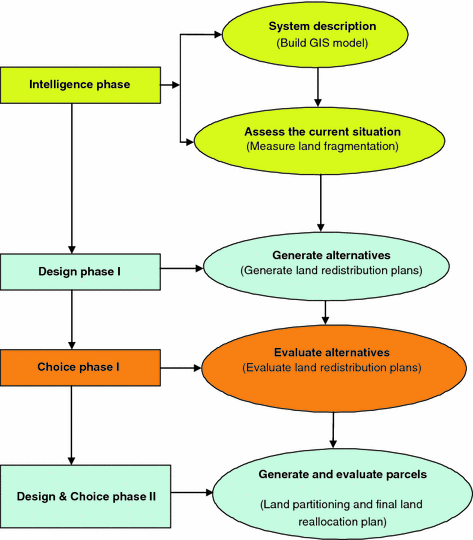 Intelligence phase

System description
(Build GIS model)

Assess the current situation
(Measure land fragmentation)

Design phase I

Generate alternatives
(Generate land redistribution plans)

Choice phase I

Evaluate alternatives
(Evaluate land redistribution plans)

Design & Choice phase II

Generate and evaluate parcels

(Land partitioning and final land reallocation plan)